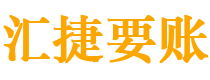 汇捷要账